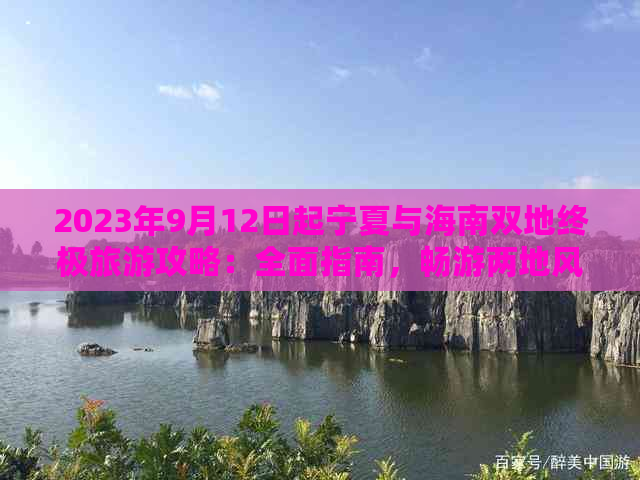 2023年9月12日起宁夏与海南双地终极旅游攻略：全面指南，畅游两地风

百家号/醉美中国游